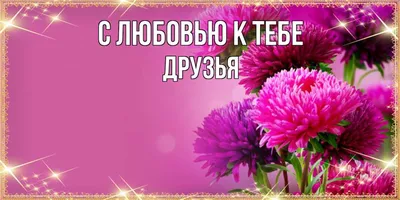 С ЛЮБОВЬЮ К ТЕБЕ
ДРУЗЬЯ